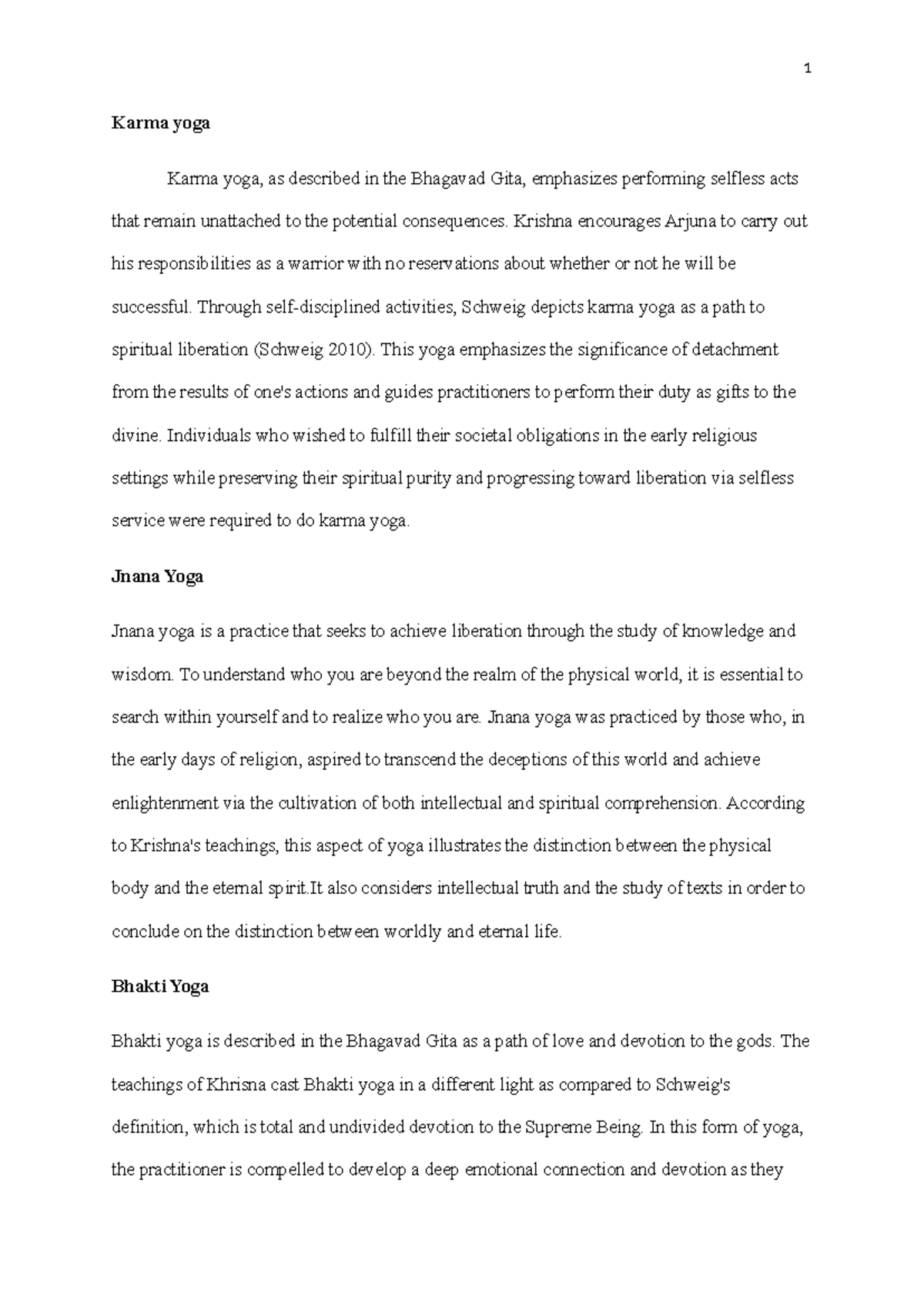 1

Karma yoga

Karma yoga, as described in the Bhagavad Gita, emphasizes performing selfless acts that remain unattached to the potential consequences. Krishna encourages Arjuna to carry out his responsibilities as a warrior with no reservations about whether or not he will be successful. Through self-disciplined activities, Schweig depicts karma yoga as a path to spiritual liberation (Schweig 2010). This yoga emphasizes the significance of detachment from the results of one's actions and guides practitioners to perform their duty as gifts to the divine. Individuals who wished to fulfill their societal obligations in the early religious settings while preserving their spiritual purity and progressing toward liberation via selfless service were required to do karma yoga.

Jnana Yoga

Jnana yoga is a practice that seeks to achieve liberation through the study of knowledge and wisdom. To understand who you are beyond the realm of the physical world, it is essential to search within yourself and to realize who you are. Jnana yoga was practiced by those who, in the early days of religion, aspired to transcend the deceptions of this world and achieve enlightenment via the cultivation of both intellectual and spiritual comprehension. According to Krishna's teachings, this aspect of yoga illustrates the distinction between the physical body and the eternal spirit.It also considers intellectual truth and the study of texts in order to conclude on the distinction between worldly and eternal life.

Bhakti Yoga

Bhakti yoga is described in the Bhagavad Gita as a path of love and devotion to the gods. The teachings of Khrisna cast Bhakti yoga in a different light as compared to Schweig's definition, which is total and undivided devotion to the Supreme Being. In this form of yoga, the practitioner is compelled to develop a deep emotional connection and devotion as they